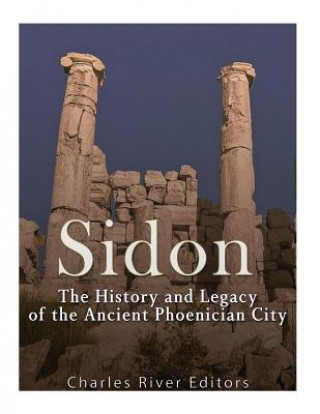 Sidon

The History and Legacy of the Ancient Phoenician City

Charles River Editors